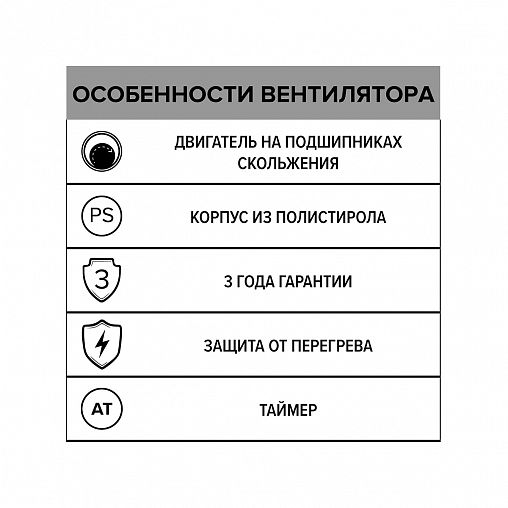 ОСОБЕННОСТИ ВЕНТИЛЯТОРА

ДВИГАТЕЛЬ НА ПОДШИПНИКАХ СКОЛЬЖЕНИЯ

PS
КОРПУС ИЗ ПОЛИСТИРОЛА

3
3 ГОДА ГАРАНТИИ

ЗАЩИТА ОТ ПЕРЕГРЕВА

AT
ТАЙМЕР